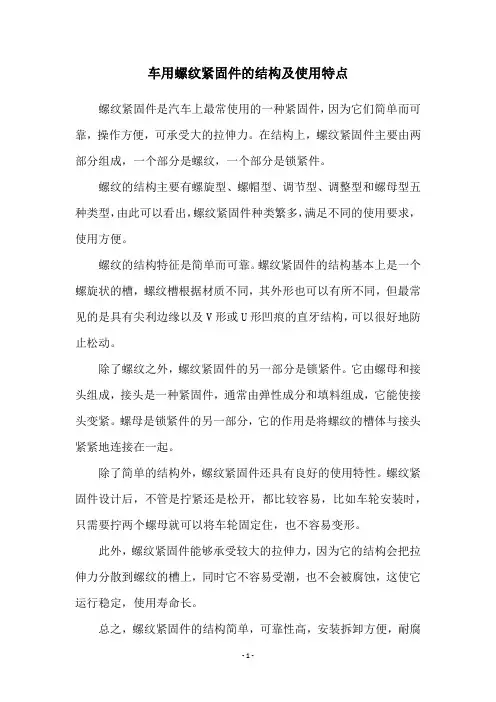 车用螺纹紧固件的结构及使用特点

螺纹紧固件是汽车上最常使用的一种紧固件，因为它们简单而可靠，操作方便，可承受大的拉伸力。在结构上，螺纹紧固件主要由两部分组成，一个部分是螺纹，一个部分是锁紧件。

螺纹的结构主要有螺旋型、螺帽型、调节型、调整型和螺母型五种类型，由此可以看出，螺纹紧固件种类繁多，满足不同的使用要求，使用方便。

螺纹的结构特征是简单而可靠。螺纹紧固件的结构基本上是一个螺旋状的槽，螺纹槽根据材质不同，其外形也可以有所不同，但最常见的是具有尖利边缘以及V形或U形凹痕的直牙结构，可以很好地防止松动。

除了螺纹之外，螺纹紧固件的另一部分是锁紧件。它由螺母和接头组成，接头是一种紧固件，通常由弹性成分和填料组成，它能使接头变紧。螺母是锁紧件的另一部分，它的作用是将螺纹的槽体与接头紧紧地连接在一起。

除了简单的结构外，螺纹紧固件还具有良好的使用特性。螺纹紧固件设计后，不管是拧紧还是松开，都比较容易，比如车轮安装时，只需要拧两个螺母就可以将车轮固定住，也不容易变形。

此外，螺纹紧固件能够承受较大的拉伸力，因为它的结构会把拉伸力分散到螺纹的槽上，同时它不容易受潮，也不会被腐蚀，这使它运行稳定，使用寿命长。

总之，螺纹紧固件的结构简单，可靠性高，安装拆卸方便，耐腐

- 1 -